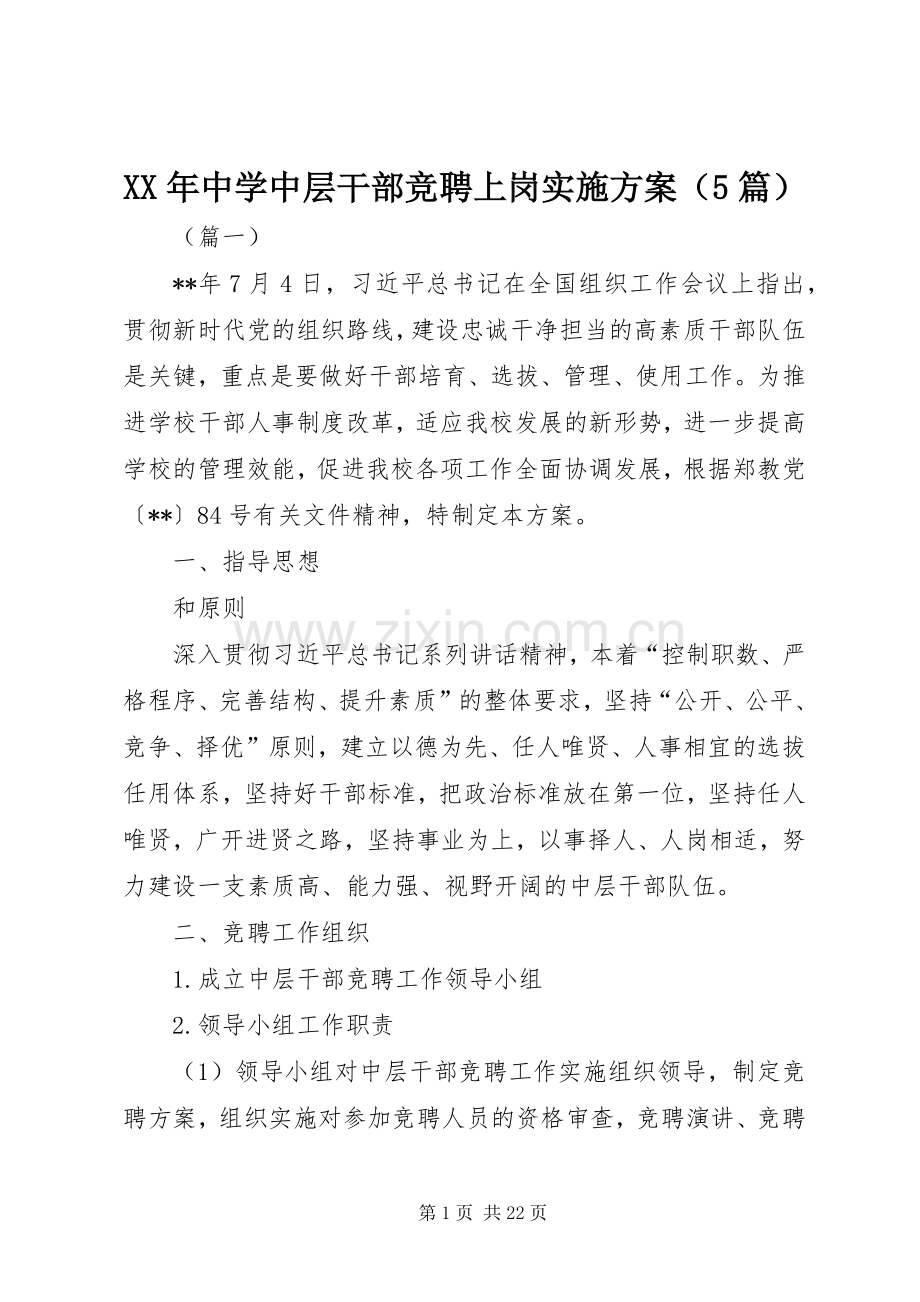 XX年中学中层干部竞聘上岗实施方案（5篇）

（篇一）

**年7月4日，习近平总书记在全国组织工作会议上指出，贯彻新时代党的组织路线，建设忠诚干净担当的高素质干部队伍是关键，重点是要做好干部培育、选拔、管理、使用工作。为推进学校干部人事制度改革，适应我校发展的新形势，进一步提高学校的管理效能，促进我校各项工作全面协调发展，根据郑教党〔**〕84号有关文件精神，特制定本方案。

一、指导思想

和原则

深入贯彻习近平总书记系列讲话精神，本着“控制职数、严格程序、完善结构、提升素质”的整体要求，坚持“公开、公平、竞争、择优”原则，建立以德为先、任人唯贤、人事相宜的选拔任用体系，坚持好干部标准，把政治标准放在第一位，坚持任人唯贤，广开进贤之路，坚持事业为上，以事择人、人岗相适，努力建设一支素质高、能力强、视野开阔的中层干部队伍。

二、竞聘工作组织

1.成立中层干部竞聘工作领导小组

2.领导小组工作职责

（1）领导小组对中层干部竞聘工作实施组织领导，制定竞聘方案，组织实施对参加竞聘人员的资格审查，竞聘演讲、竞聘

第1页 共22页

www.zixin.com.cn